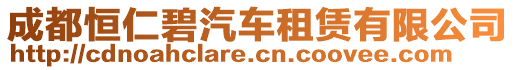 成都恒仁碧汽车租赁有限公司
http://cdnoahclare.cn.coovee.com